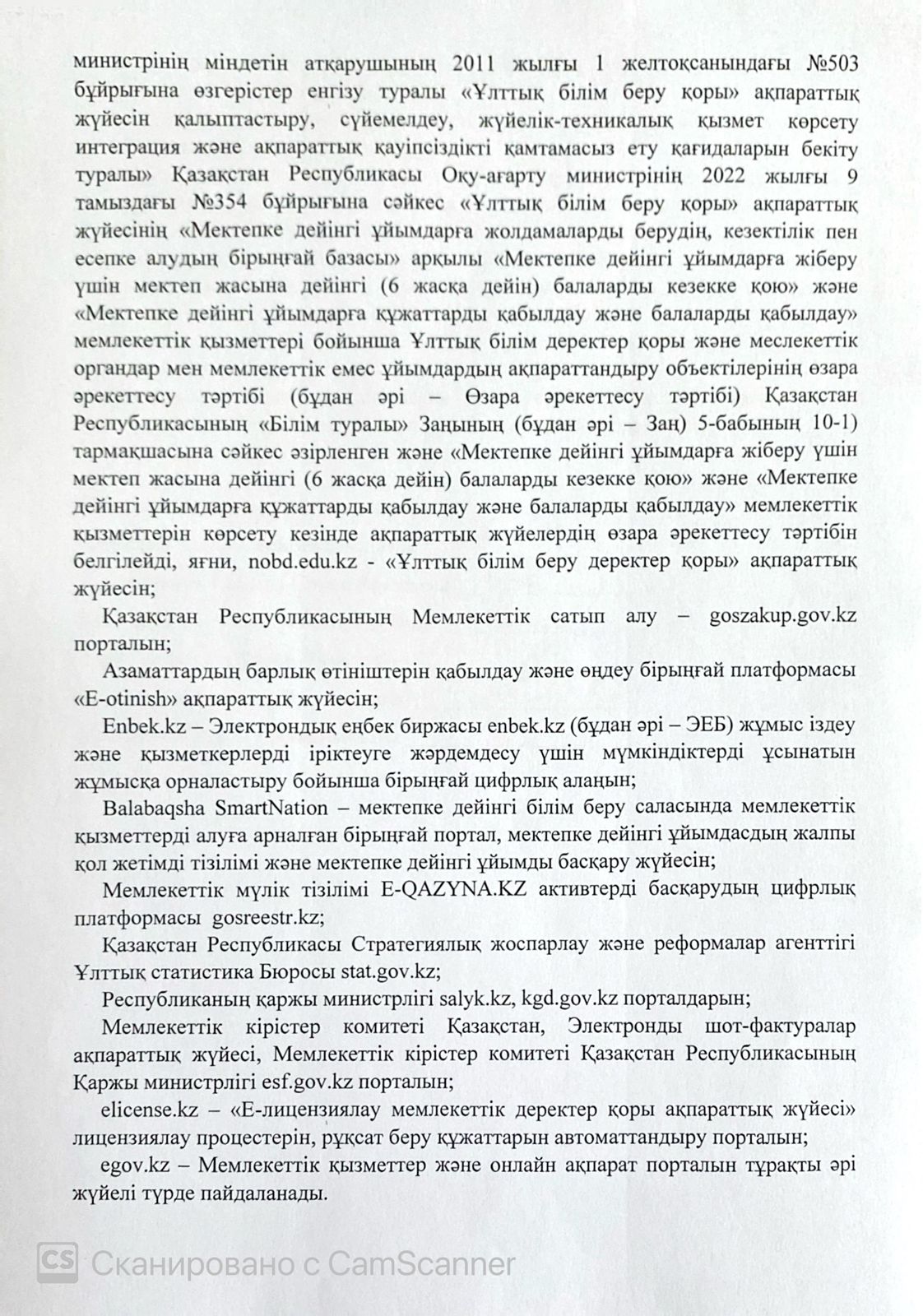 министрінің міндетін атқарушының 2011 жылғы 1 желтоқсанындағы №503 бұйрығына өзгерістер енгізу туралы «Ұлттық білім беру қоры» ақпараттық жүйесін қалыптастыру, сүйемелдеу, жүйелік-техникалық қызмет көрсету интеграция және ақпараттық қауіпсіздікті қамтамасыз ету қағидаларын бекіту туралы» Қазақстан Республикасы Оқу-ағарту министрінің 2022 жылғы 9 тамыздағы №354 бұйрығына сәйкес «Ұлттық білім беру қоры» ақпараттық жүйесінің «Мектепке дейінгі ұйымдарға жолдамаларды берудің, кезектілік пен есепке алудың бірыңғай базасы» арқылы «Мектепке дейінгі ұйымдарға жіберу үшін мектеп жасына дейінгі (6 жасқа дейін) балаларды кезекке қою» және «Мектепке дейінгі ұйымдарға құжаттарды қабылдау және балаларды қабылдау» мемлекеттік қызметтері бойынша Ұлттық білім деректер қоры және меслекеттік органдар мен мемлекеттік емес ұйымдардың ақпараттандыру объектілерінің өзара әрекеттесу тәртібі (бұдан әрі – Өзара әрекеттесу тәртібі) Қазақстан Республикасының «Білім туралы» Заңының (бұдан әрі – Заң) 5-бабының 10-1) тармақшасына сәйкес әзірленген және «Мектепке дейінгі ұйымдарға жіберу үшін мектеп жасына дейінгі (6 жасқа дейін) балаларды кезекке қою» және «Мектепке дейінгі ұйымдарға құжаттарды қабылдау және балаларды қабылдау» мемлекеттік қызметтерін көрсету кезінде ақпараттық жүйелердің өзара әрекеттесу тәртібін белгілейді, яғни, nobd.edu.kz - «Ұлттық білім беру деректер қоры» ақпараттық жүйесін;

Қазақстан Республикасының Мемлекеттік сатып алу – goszakup.gov.kz порталын;

Азаматтардың барлық өтініштерін қабылдау және өңдеу бірыңғай платформасы «E-otinish» ақпараттық жүйесін;

Enbek.kz – Электрондық еңбек биржасы enbek.kz (бұдан әрі – ЭЕБ) жұмыс іздеу және қызметкерлерді іріктеуге жәрдемдесу үшін мүмкіндіктерді ұсынатын жұмысқа орналастыру бойынша бірыңғай цифрлық алаңын;

Balabaqsha SmartNation – мектепке дейінгі білім беру саласында мемлекеттік қызметтерді алуға арналған бірыңғай портал, мектепке дейінгі ұйымдасдың жалпы қол жетімді тізілімі және мектепке дейінгі ұйымды басқару жүйесін;

Мемлекеттік мүлік тізілімі E-QAZYNA.KZ активтерді басқарудың цифрлық платформасы gosreestr.kz;

Қазақстан Республикасы Стратегиялық жоспарлау және реформалар агенттігі Ұлттық статистика Бюросы stat.gov.kz;

Республиканың қаржы министрлігі salyk.kz, kgd.gov.kz порталдарын;

Мемлекеттік кірістер комитеті Қазақстан, Электронды шот-фактуралар ақпараттық жүйесі, Мемлекеттік кірістер комитеті Қазақстан Республикасының Қаржы министрлігі esf.gov.kz порталын;

elicense.kz – «Е-лицензиялау мемлекеттік деректер қоры ақпараттық жүйесі» лицензиялау процестерін, рұқсат беру құжаттарын автоматтандыру порталын;

egov.kz – Мемлекеттік қызметтер және онлайн ақпарат порталын тұрақты әрі жүйелі түрде пайдаланады.

CS Сканировано с CamScanner